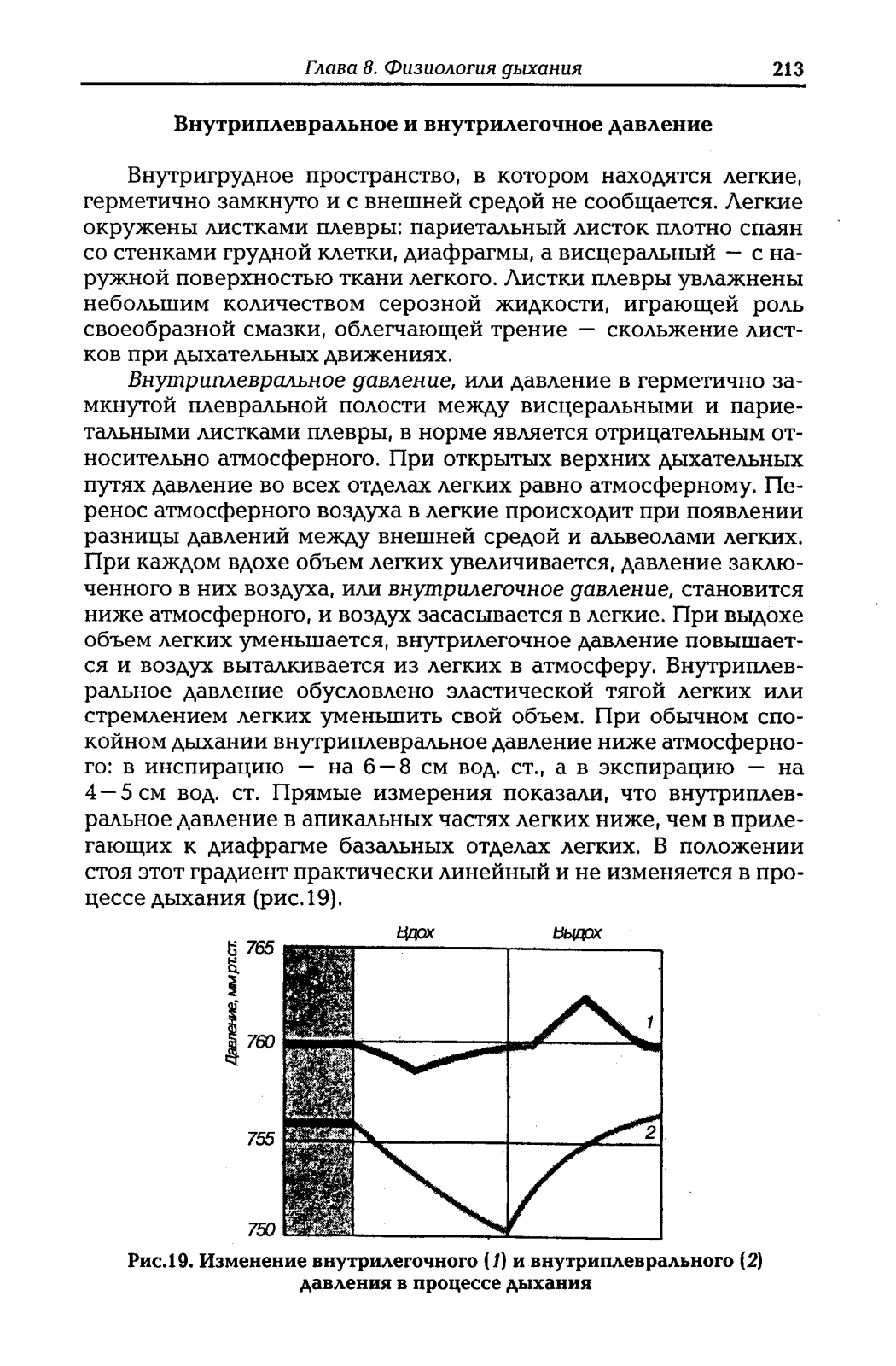 Глава 8. Физиология дыхания 213

Внутриплевральное и внутрилегочное давление

Внутригрудное пространство, в котором находятся легкие, герметично замкнуто и с внешней средой не сообщается. Легкие окружены листками плевры: париетальный листок плотно спаян со стенками грудной клетки, диафрагмы, а висцеральный — с наружной поверхностью ткани легкого. Листки плевры увлажнены небольшим количеством серозной жидкости, играющей роль своеобразной смазки, облегчающей трение — скольжение листков при дыхательных движениях.

Внутриплевральное давление, или давление в герметично замкнутой плевральной полости между висцеральными и париетальными листками плевры, в норме является отрицательным относительно атмосферного. При открытых верхних дыхательных путях давление во всех отделах легких равно атмосферному. Перенос атмосферного воздуха в легкие происходит при появлении разницы давлений между внешней средой и альвеолами легких. При каждом вдохе объем легких увеличивается, давление заключенного в них воздуха, или внутрилегочное давление, становится ниже атмосферного, и воздух засасывается в легкие. При выдохе объем легких уменьшается, внутрилегочное давление повышается и воздух выталкивается из легких в атмосферу. Внутриплевральное давление обусловлено эластической тягой легких или стремлением легких уменьшить свой объем. При обычном спокойном дыхании внутриплевральное давление ниже атмосферного: в инспирацию — на 6—8 см вод. ст., а в экспирацию — на 4—5 см вод. ст. Прямые измерения показали, что внутриплевральное давление в апикальных частях легких ниже, чем в прилегающих к диафрагме базальных отделах легких. В положении стоя этот градиент практически линейный и не изменяется в процессе дыхания (рис.19).

Вдох Выдох
Давление, мм рт.ст.
765
760
755
750
1
2

Рис.19. Изменение внутрилегочного (1) и внутриплеврального (2) давления в процессе дыхания